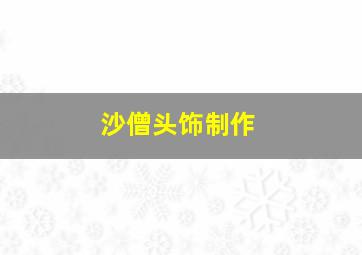 沙僧头饰制作